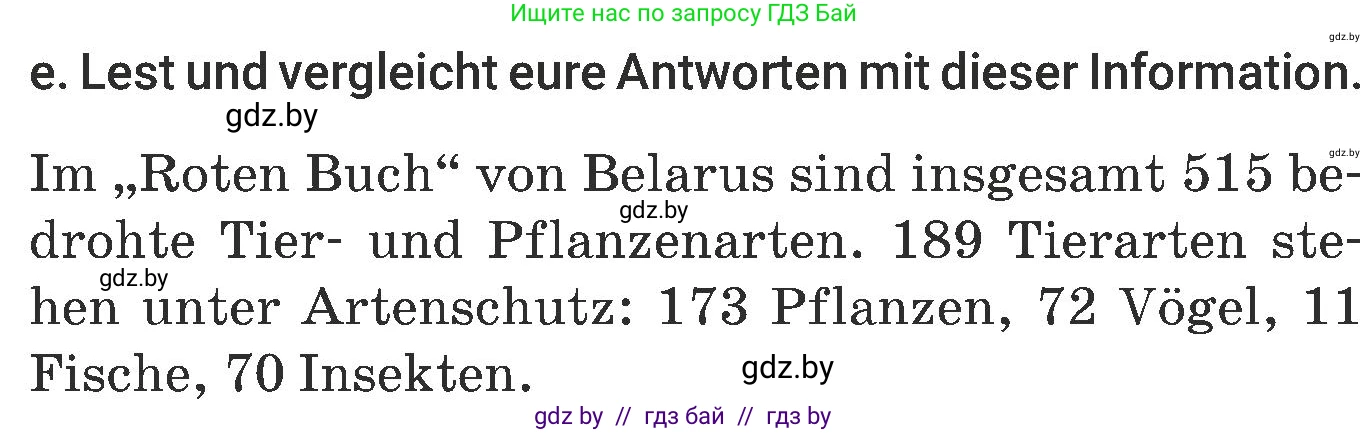 Ищите нас по запросу ГДЗ Бай

gdz.by

e. Lest und vergleicht eure Antworten mit dieser Information.

gdz.by

gdz.by

Im „Roten Buch“ von Belarus sind insgesamt 515 bedrohte Tier- und Pflanzenarten. 189 Tierarten stehen unter Artenschutz: 173 Pflanzen, 72 Vögel, 11 Fische, 70 Insekten.

gdz.by

gdz.by

gdz.by

gdz by // гдз бай // гдз by